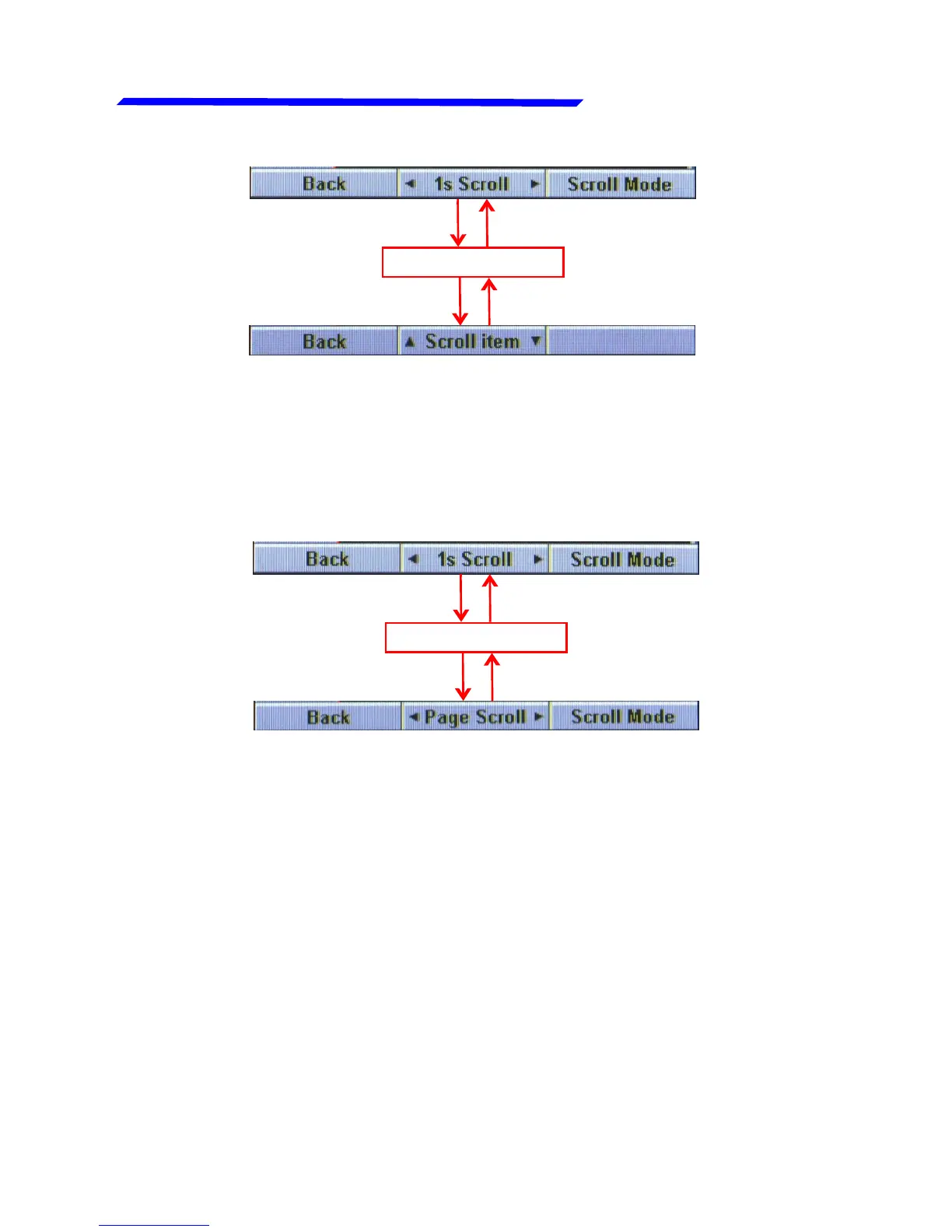 Back ◄ 1s Scroll ► Scroll Mode

Back ▲ Scroll item ▼

Back ◄ 1s Scroll ► Scroll Mode

Back ◄ Page Scroll ► Scroll Mode